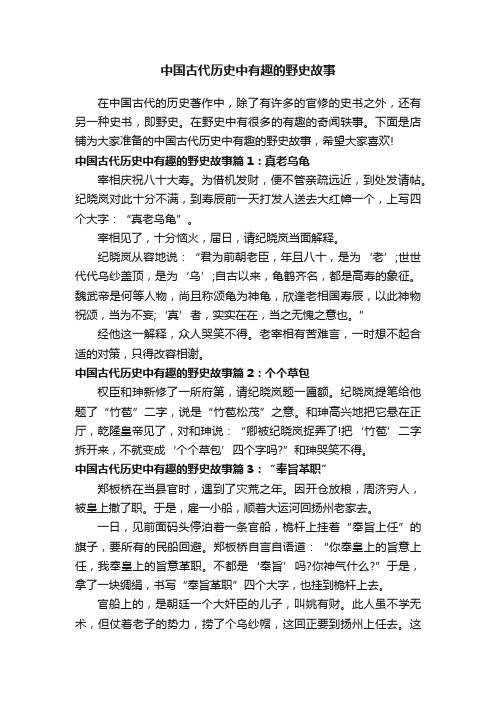 中国古代历史中有趣的野史故事

在中国古代的历史著作中，除了有许多的官修的史书之外，还有另一种史书，即野史。在野史中有很多的有趣的奇闻轶事。下面是店铺为大家准备的中国古代历史中有趣的野史故事，希望大家喜欢!

中国古代历史中有趣的野史故事篇1：真老乌龟

宰相庆祝八十大寿。为借机发财，便不管亲疏远近，到处发请帖。纪晓岚对此十分不满，到寿辰前一天打发人送去大红幛一个，上写四个大字：“真老乌龟”。

宰相见了，十分恼火，届日，请纪晓岚当面解释。

纪晓岚从容地说：“君为前朝老臣，年且八十，是为‘老’;世世代代乌纱盖顶，是为‘乌’;自古以来，龟鹤齐名，都是高寿的象征。魏武帝是何等人物，尚且称颂龟为神龟，欣逢老相国寿辰，以此神物祝颂，当为不妄;‘真’者，实实在在，当之无愧之意也。”

经他这一解释，众人哭笑不得。老宰相有苦难言，一时想不起合适的对策，只得改容相谢。

中国古代历史中有趣的野史故事篇2：个个草包

权臣和珅新修了一所府第，请纪晓岚题一匾额。纪晓岚提笔给他题了“竹苞”二字，说是“竹苞松茂”之意。和珅高兴地把它悬在正厅，乾隆皇帝见了，对和珅说：“卿被纪晓岚捉弄了!把‘竹苞’二字拆开来，不就变成‘个个草包’四个字吗?”和珅哭笑不得。

中国古代历史中有趣的野史故事篇3：“奉旨革职”

郑板桥在当县官时，遇到了灾荒之年。因开仓放粮，周济穷人，被皇上撤了职。于是，雇一小船，顺着大运河回扬州老家去。

一日，见前面码头停泊着一条官船，桅杆上挂着“奉旨上任”的旗子，要所有的民船回避。郑板桥自言自语道：“你奉皇上的旨意上任，我奉皇上的旨意革职。不都是‘奉旨’吗?你神气什么?”于是，拿了一块绸绢，书写“奉旨革职”四个大字，也挂到桅杆上去。

官船上的，是朝廷一个大奸臣的儿子，叫姚有财。此人虽不学无术，但仗着老子的势力，捞了个乌纱帽，这回正要到扬州上任去。这